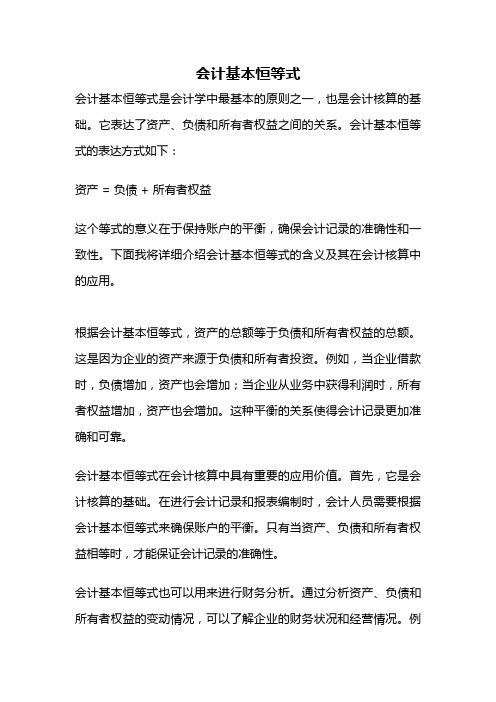 会计基本恒等式

会计基本恒等式是会计学中最基本的原则之一，也是会计核算的基础。它表达了资产、负债和所有者权益之间的关系。会计基本恒等式的表达方式如下：

资产 = 负债 + 所有者权益

这个等式的意义在于保持账户的平衡，确保会计记录的准确性和一致性。下面我将详细介绍会计基本恒等式的含义及其在会计核算中的应用。

根据会计基本恒等式，资产的总额等于负债和所有者权益的总额。这是因为企业的资产来源于负债和所有者投资。例如，当企业借款时，负债增加，资产也会增加；当企业从业务中获得利润时，所有者权益增加，资产也会增加。这种平衡的关系使得会计记录更加准确和可靠。

会计基本恒等式在会计核算中具有重要的应用价值。首先，它是会计核算的基础。在进行会计记录和报表编制时，会计人员需要根据会计基本恒等式来确保账户的平衡。只有当资产、负债和所有者权益相等时，才能保证会计记录的准确性。

会计基本恒等式也可以用来进行财务分析。通过分析资产、负债和所有者权益的变动情况，可以了解企业的财务状况和经营情况。例